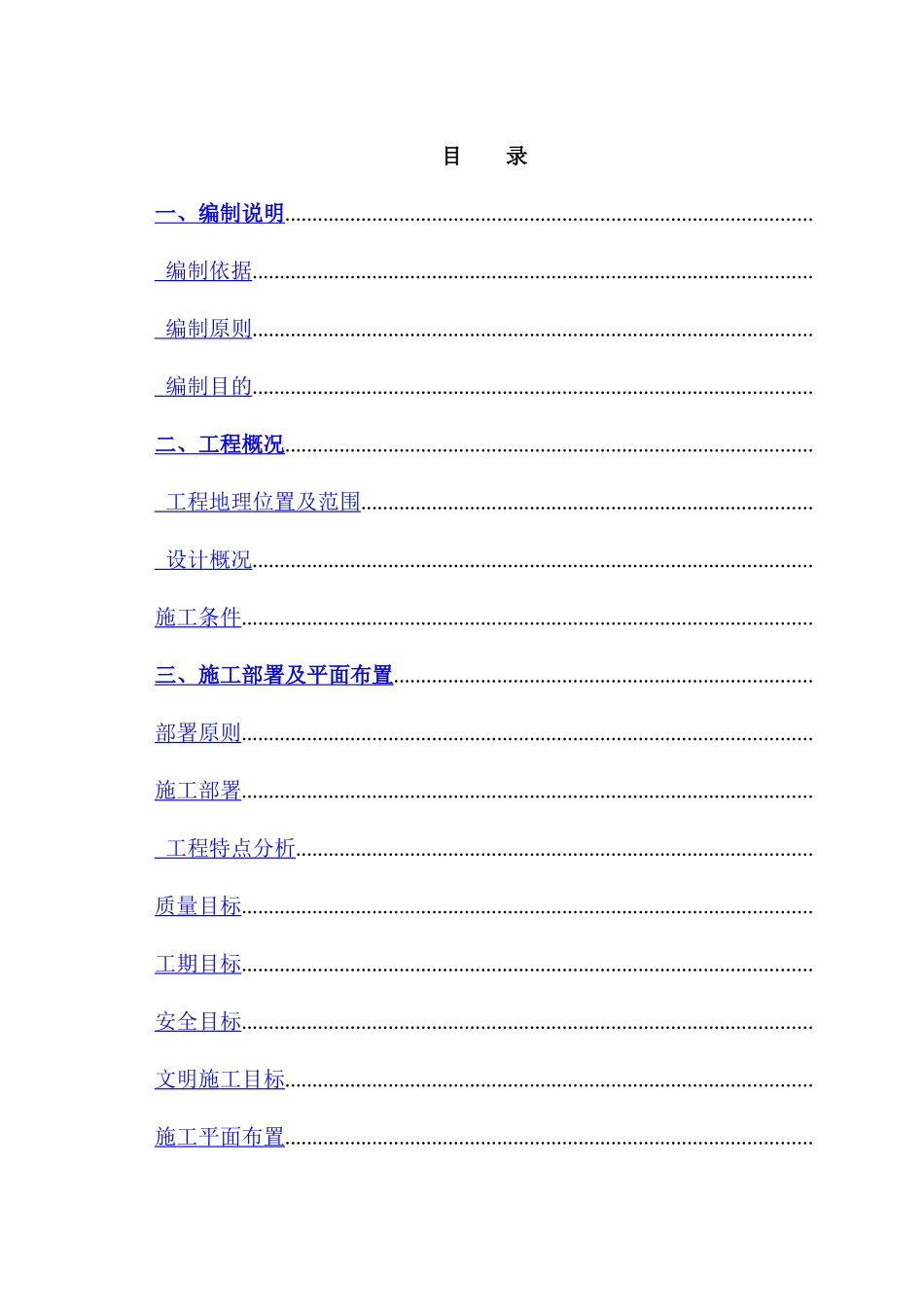 目 录

一、编制说明

编制依据

编制原则

编制目的

二、工程概况

工程地理位置及范围

设计概况

施工条件

三、施工部署及平面布置

部署原则

施工部署

工程特点分析

质量目标

工期目标

安全目标

文明施工目标

施工平面布置